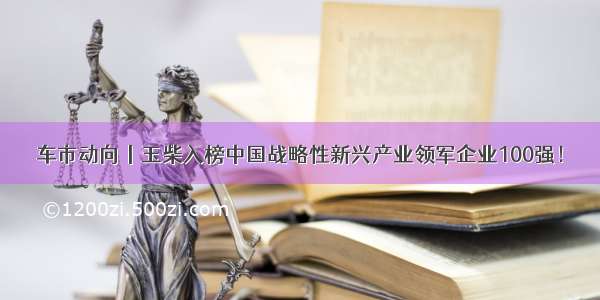 车市动向丨玉柴入榜中国战略性新兴产业领军企业100强！

©1200zi.500zi.com